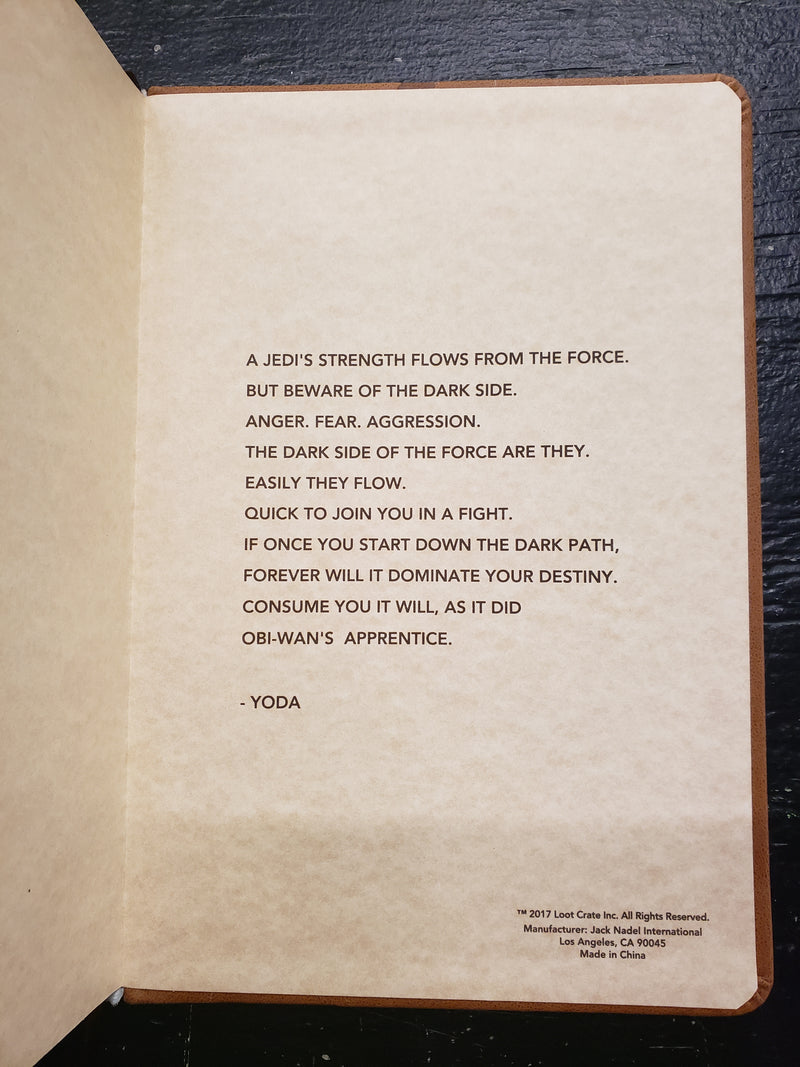 A JEDI'S STRENGTH FLOWS FROM THE FORCE.
BUT BEWARE OF THE DARK SIDE.
ANGER. FEAR. AGGRESSION.
THE DARK SIDE OF THE FORCE ARE THEY.
EASILY THEY FLOW.
QUICK TO JOIN YOU IN A FIGHT.
IF ONCE YOU START DOWN THE DARK PATH,
FOREVER WILL IT DOMINATE YOUR DESTINY.
CONSUME YOU IT WILL, AS IT DID
OBI-WAN'S APPRENTICE.

- YODA

™ 2017 Loot Crate Inc. All Rights Reserved.
Manufacturer: Jack Nadel International
Los Angeles, CA 90045
Made in China